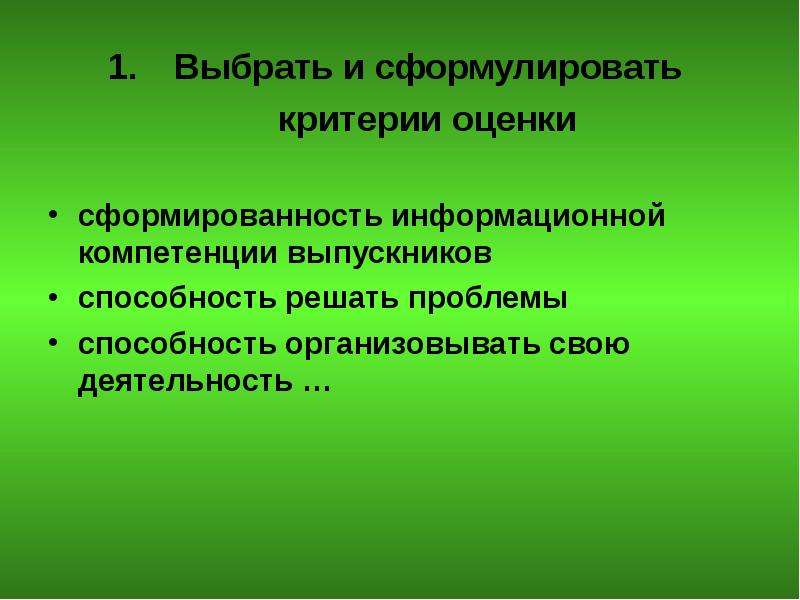 1. Выбрать и сформулировать критерии оценки

• сформированность информационной компетенции выпускников
• способность решать проблемы
• способность организовывать свою деятельность …